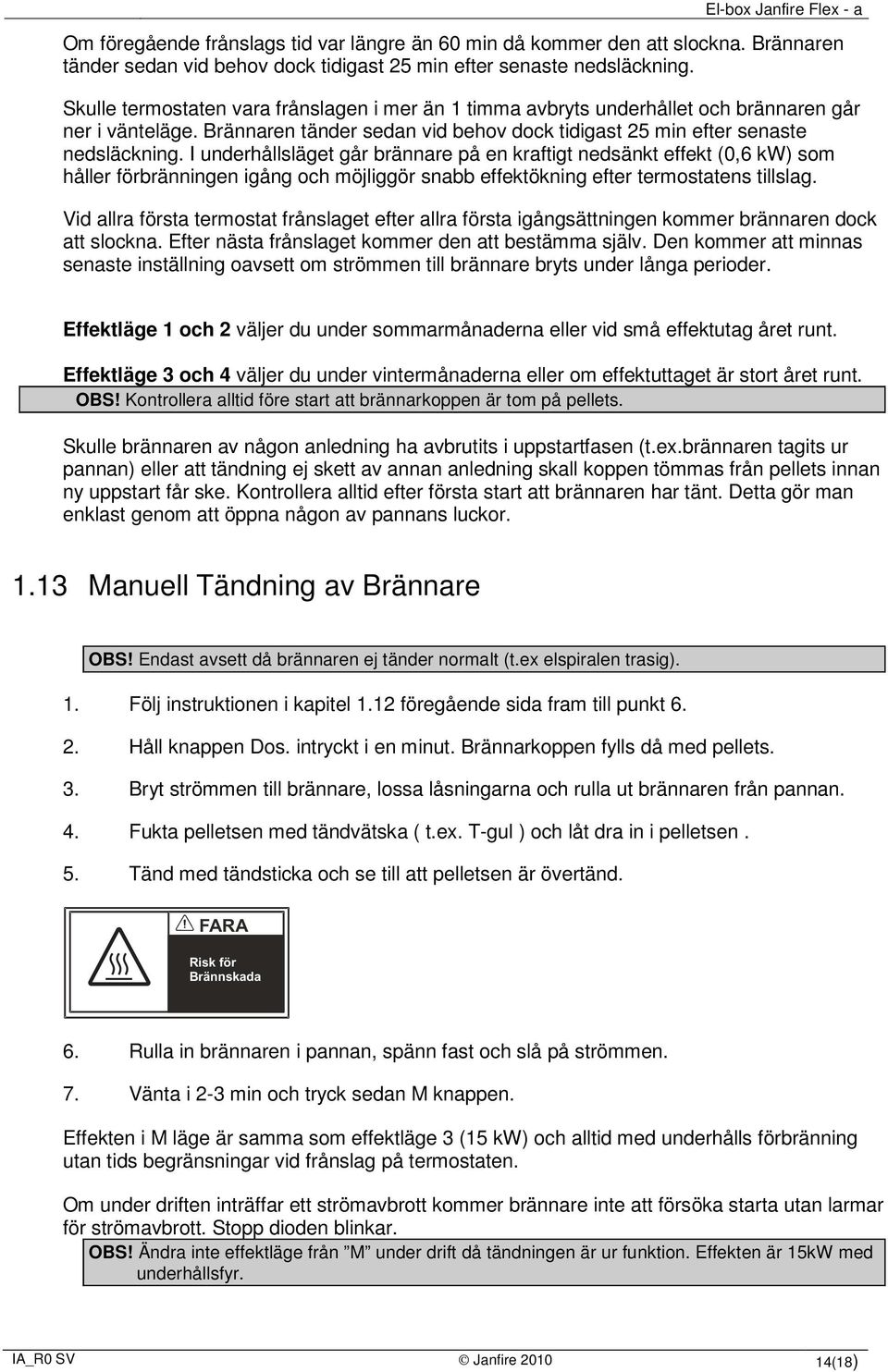 El-box Janfire Flex - a

Om föregående frånslags tid var längre än 60 min då kommer den att slockna. Brännaren tänder sedan vid behov dock tidigast 25 min efter senaste nedsläckning.

Skulle termostaten vara frånslagen i mer än 1 timma avbryts underhållet och brännaren går ner i vänteläge. Brännaren tänder sedan vid behov dock tidigast 25 min efter senaste nedsläckning. I underhållsläget går brännare på en kraftigt nedsänkt effekt (0,6 kW) som håller förbränningen igång och möjliggör snabb effektökning efter termostatens tillslag.

Vid allra första termostat frånslaget efter allra första igångsättningen kommer brännaren dock att slockna. Efter nästa frånslaget kommer den att bestämma själv. Den kommer att minnas senaste inställning oavsett om strömmen till brännare bryts under långa perioder.

Effektläge 1 och 2 väljer du under sommarmånaderna eller vid små effektutag året runt.

Effektläge 3 och 4 väljer du under vintermånaderna eller om effektuttaget är stort året runt.

OBS! Kontrollera alltid före start att brännarkoppen är tom på pellets.

Skulle brännaren av någon anledning ha avbrutits i uppstartfasen (t.ex.brännaren tagits ur pannan) eller att tändning ej skett av annan anledning skall koppen tömmas från pellets innan ny uppstart får ske. Kontrollera alltid efter första start att brännaren har tänt. Detta gör man enklast genom att öppna någon av pannans luckor.

1.13 Manuell Tändning av Brännare

OBS! Endast avsett då brännaren ej tänder normalt (t.ex elspiralen trasig).

1. Följ instruktionen i kapitel 1.12 föregående sida fram till punkt 6.

2. Håll knappen Dos. intryckt i en minut. Brännarkoppen fylls då med pellets.

3. Bryt strömmen till brännare, lossa låsningarna och rulla ut brännaren från pannan.

4. Fukta pelletsen med tändvätska ( t.ex. T-gul ) och låt dra in i pelletsen .

5. Tänd med tändsticka och se till att pelletsen är övertänd.

FARA
Risk för Brännskada

6. Rulla in brännaren i pannan, spänn fast och slå på strömmen.

7. Vänta i 2-3 min och tryck sedan M knappen.

Effekten i M läge är samma som effektläge 3 (15 kW) och alltid med underhålls förbränning utan tids begränsningar vid frånslag på termostaten.

Om under driften inträffar ett strömavbrott kommer brännare inte att försöka starta utan larmar för strömavbrott. Stopp dioden blinkar.

OBS! Ändra inte effektläge från ”M” under drift då tändningen är ur funktion. Effekten är 15kW med underhållsfyr.

IA_R0 SV © Janfire 2010 14(18)